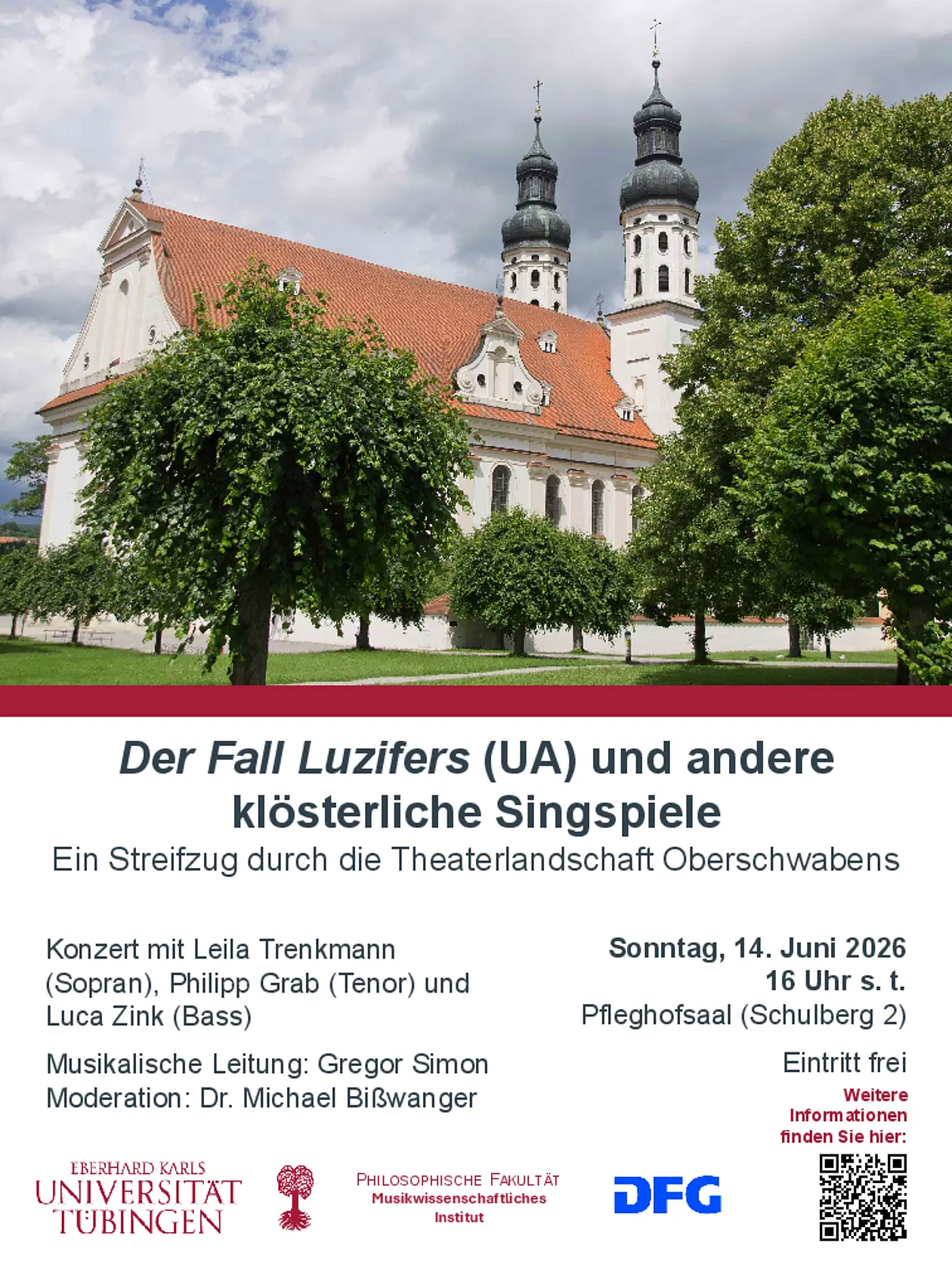 Der Fall Luzifers (UA) und andere klösterliche Singspiele

Ein Streifzug durch die Theaterlandschaft Oberschwabens

Konzert mit Leila Trenkmann (Sopran), Philipp Grab (Tenor) und Luca Zink (Bass)

Musikalische Leitung: Gregor Simon
Moderation: Dr. Michael Bißwanger

Sonntag, 14. Juni 2026
16 Uhr s. t.
Pfleghofsaal (Schulberg 2)

Eintritt frei

Weitere Informationen finden Sie hier:

EBERHARD KARLS
UNIVERSITÄT
TÜBINGEN

PHILOSOPHISCHE FAKULTÄT
Musikwissenschaftliches
Institut

DFG